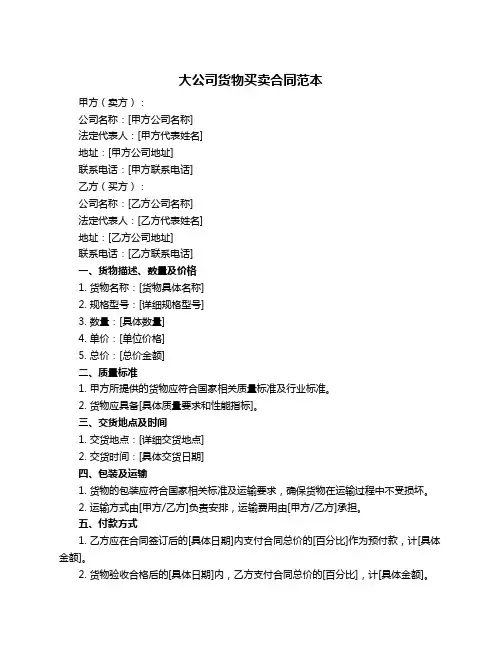 大公司货物买卖合同范本

甲方（卖方）：

公司名称：[甲方公司名称]

法定代表人：[甲方代表姓名]

地址：[甲方公司地址]

联系电话：[甲方联系电话]

乙方（买方）：

公司名称：[乙方公司名称]

法定代表人：[乙方代表姓名]

地址：[乙方公司地址]

联系电话：[乙方联系电话]

一、货物描述、数量及价格

1. 货物名称：[货物具体名称]

2. 规格型号：[详细规格型号]

3. 数量：[具体数量]

4. 单价：[单位价格]

5. 总价：[总价金额]

二、质量标准

1. 甲方所提供的货物应符合国家相关质量标准及行业标准。

2. 货物应具备[具体质量要求和性能指标]。

三、交货地点及时间

1. 交货地点：[详细交货地点]

2. 交货时间：[具体交货日期]

四、包装及运输

1. 货物的包装应符合国家相关标准及运输要求，确保货物在运输过程中不受损坏。

2. 运输方式由[甲方/乙方]负责安排，运输费用由[甲方/乙方]承担。

五、付款方式

1. 乙方应在合同签订后的[具体日期]内支付合同总价的[百分比]作为预付款，计[具体金额]。

2. 货物验收合格后的[具体日期]内，乙方支付合同总价的[百分比]，计[具体金额]。